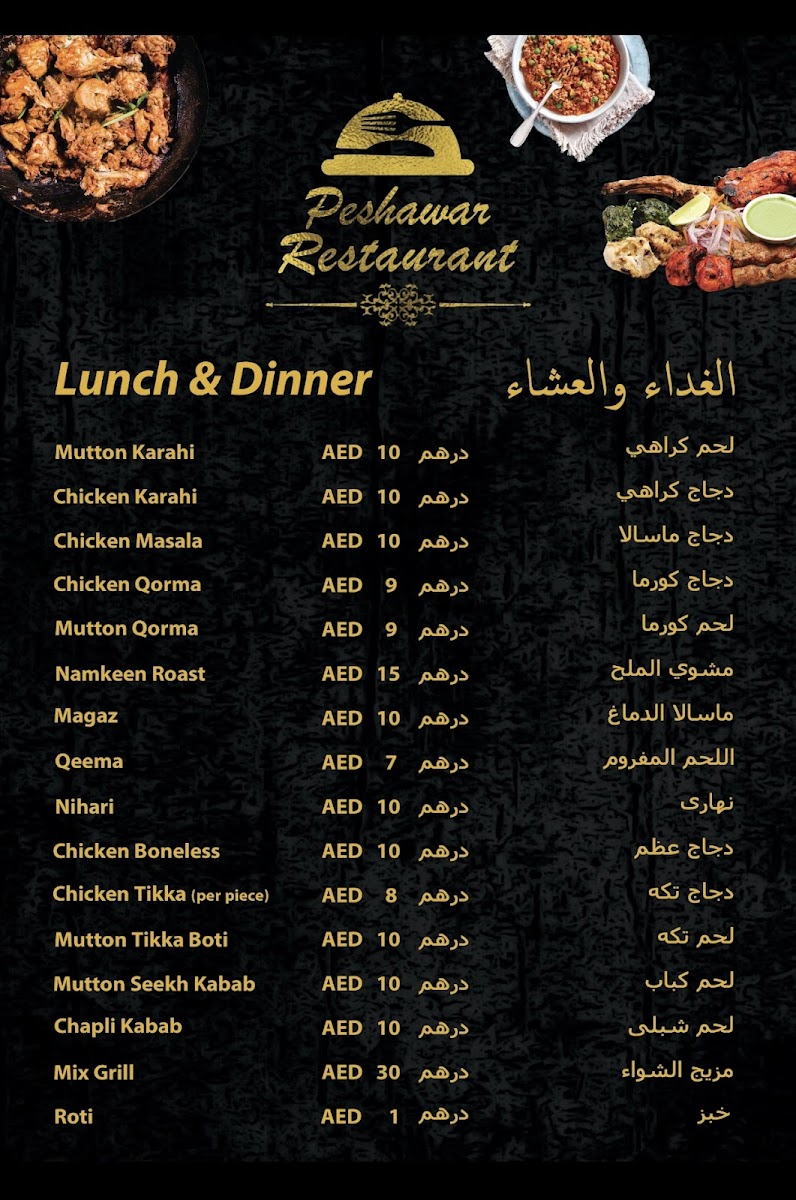 Peshawar Restaurant

Lunch & Dinner

الغداء والعشاء

Mutton Karahi AED 10 درهم لحم كراهي
Chicken Karahi AED 10 درهم دجاج كراهي
Chicken Masala AED 10 درهم دجاج ماسالا
Chicken Qorma AED 9 درهم دجاج كورما
Mutton Qorma AED 9 درهم لحم كورما
Namkeen Roast AED 15 درهم مشوي الملح
Magaz AED 10 درهم ماسالا الدماغ
Qeema AED 7 درهم اللحم المفروم
Nihari AED 10 درهم نهارى
Chicken Boneless AED 10 درهم دجاج عظم
Chicken Tikka (per piece) AED 8 درهم دجاج تكه
Mutton Tikka Boti AED 10 درهم لحم تكه
Mutton Seekh Kabab AED 10 درهم لحم كباب
Chapli Kabab AED 10 درهم لحم شبلى
Mix Grill AED 30 درهم مزيج الشواء
Roti AED 1 درهم خبز